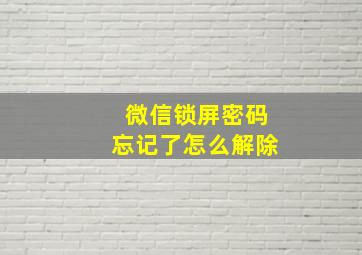 微信锁屏密码
忘记了怎么解除